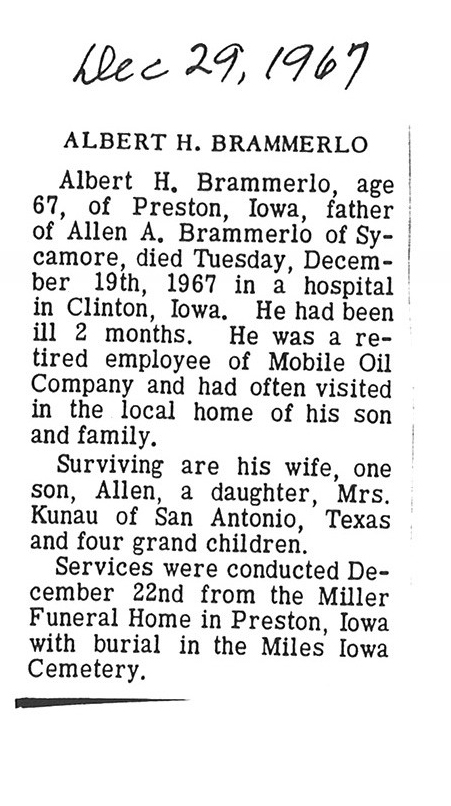 Dec 29, 1967

ALBERT H. BRAMMERLO

Albert H. Brammerlo, age 67, of Preston, Iowa, father of Allen A. Brammerlo of Sycamore, died Tuesday, December 19th, 1967 in a hospital in Clinton, Iowa. He had been ill 2 months. He was a retired employee of Mobile Oil Company and had often visited in the local home of his son and family.

Surviving are his wife, one son, Allen, a daughter, Mrs. Kunau of San Antonio, Texas and four grand children.

Services were conducted December 22nd from the Miller Funeral Home in Preston, Iowa with burial in the Miles Iowa Cemetery.